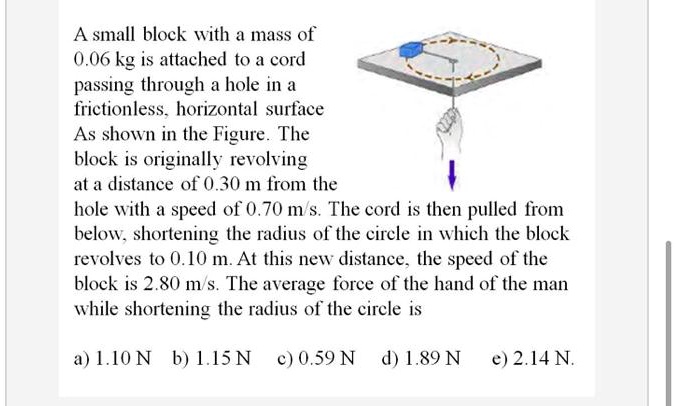 A small block with a mass of 0.06 kg is attached to a cord passing through a hole in a frictionless, horizontal surface As shown in the Figure. The block is originally revolving at a distance of 0.30 m from the hole with a speed of 0.70 m/s. The cord is then pulled from below, shortening the radius of the circle in which the block revolves to 0.10 m. At this new distance, the speed of the block is 2.80 m/s. The average force of the hand of the man while shortening the radius of the circle is

a) 1.10 N b) 1.15 N c) 0.59 N d) 1.89 N e) 2.14 N.